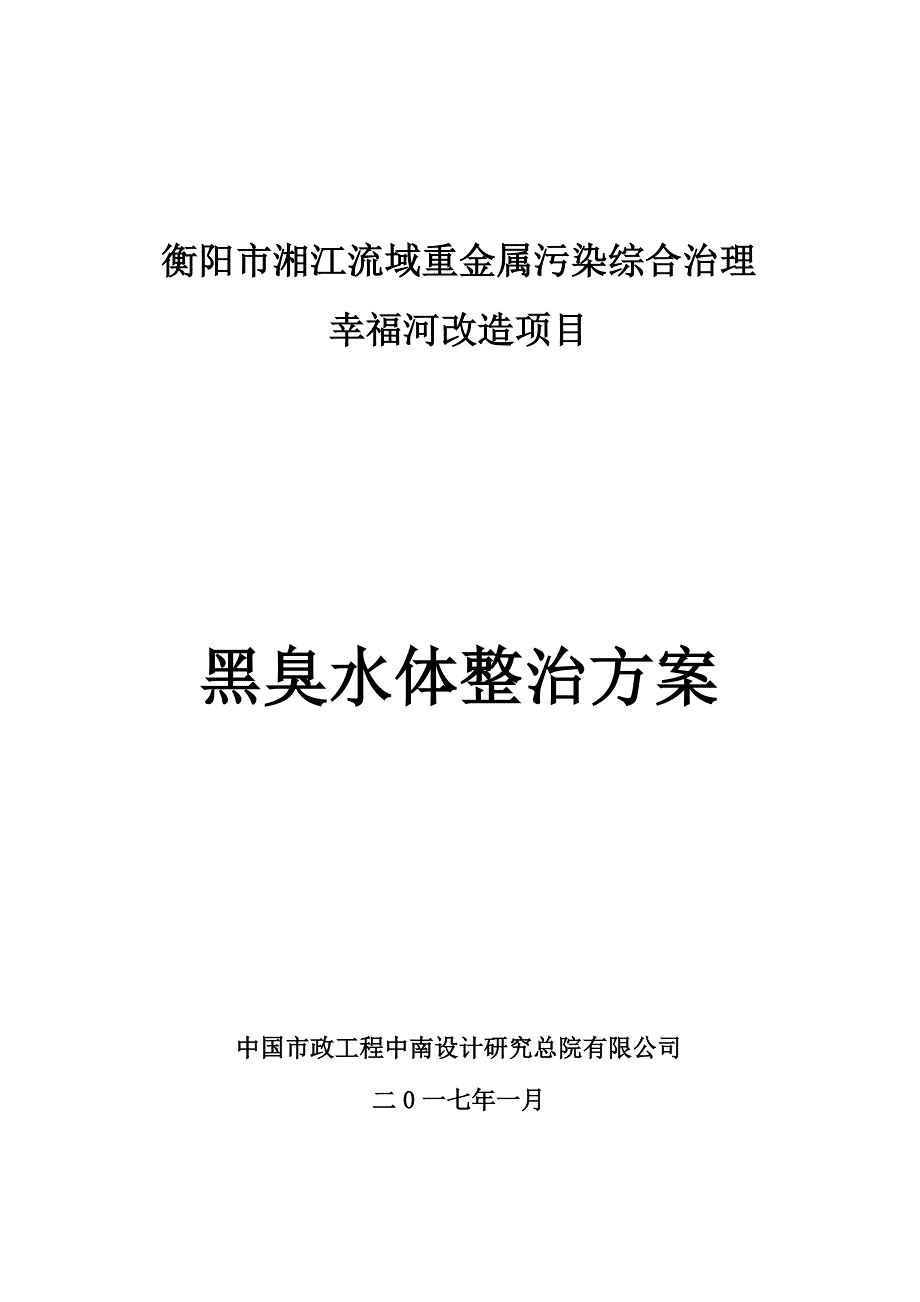 衡阳市湘江流域重金属污染综合治理

幸福河改造项目

黑臭水体整治方案

中国市政工程中南设计研究总院有限公司

二0一七年一月